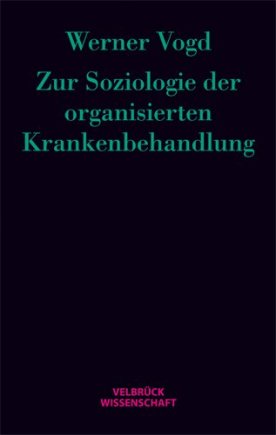 Werner Vogd

Zur Soziologie der organisierten Krankenbehandlung

VELBRÜCK
WISSENSCHAFT